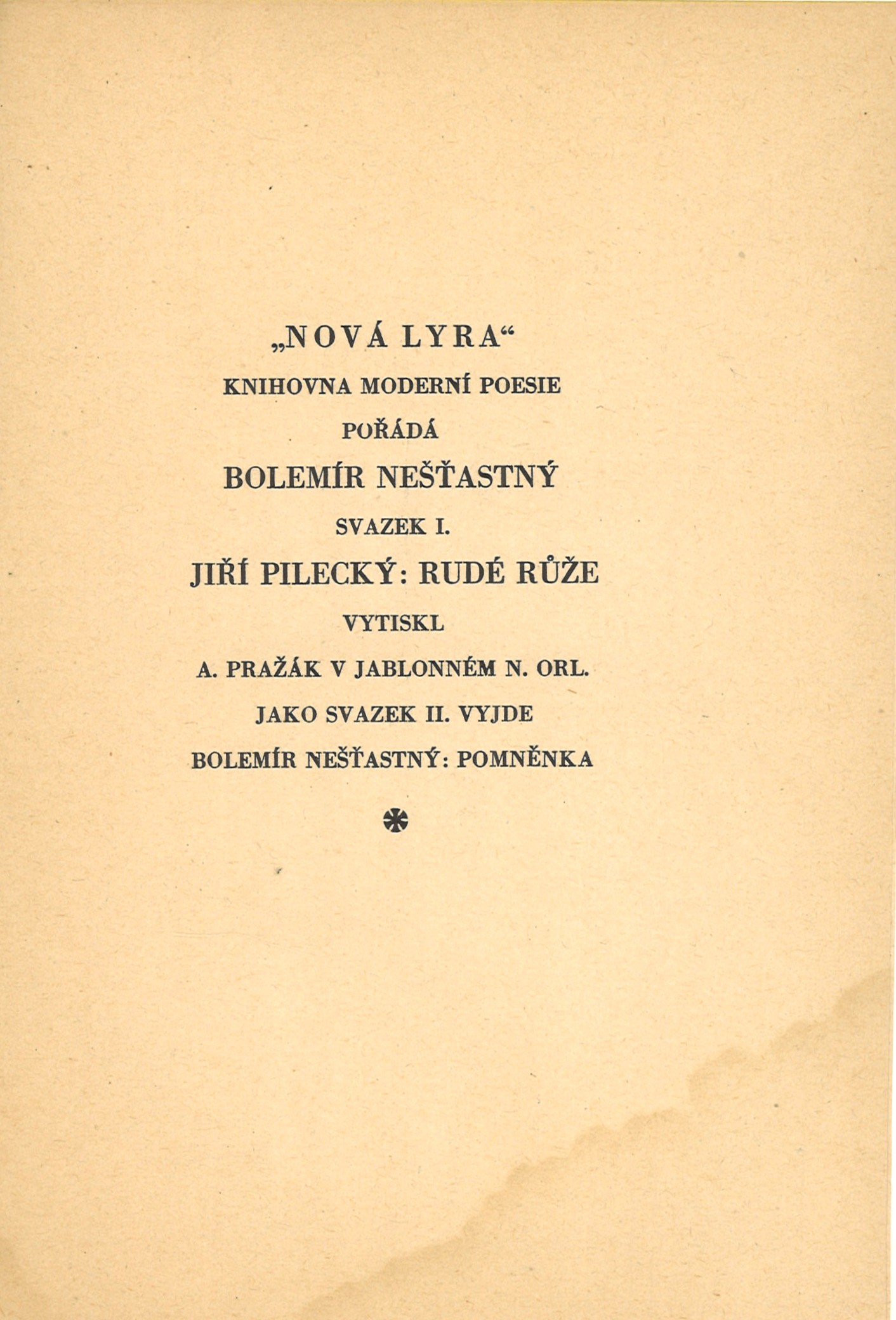 „NOVÁ LYRA“
KNIHOVNA MODERNÍ POESIE
POŘÁDÁ
BOLEMÍR NEŠŤASTNÝ
SVAZEK I.
JIŘÍ PILECKÝ: RUDÉ RŮŽE
VYTISKL
A. PRAŽÁK V JABLONNÉM N. ORL.
JAKO SVAZEK II. VYJDE
BOLEMÍR NEŠŤASTNÝ: POMNĚNKA
*